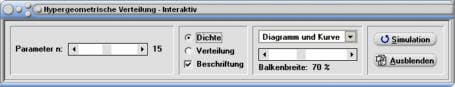 Hypergeometrische Verteilung - Interaktiv

Parameter n: 15

Dichte
Verteilung
Beschriftung

Diagramm und Kurve

Balkenbreite: 70 %

Simulation
Ausblenden